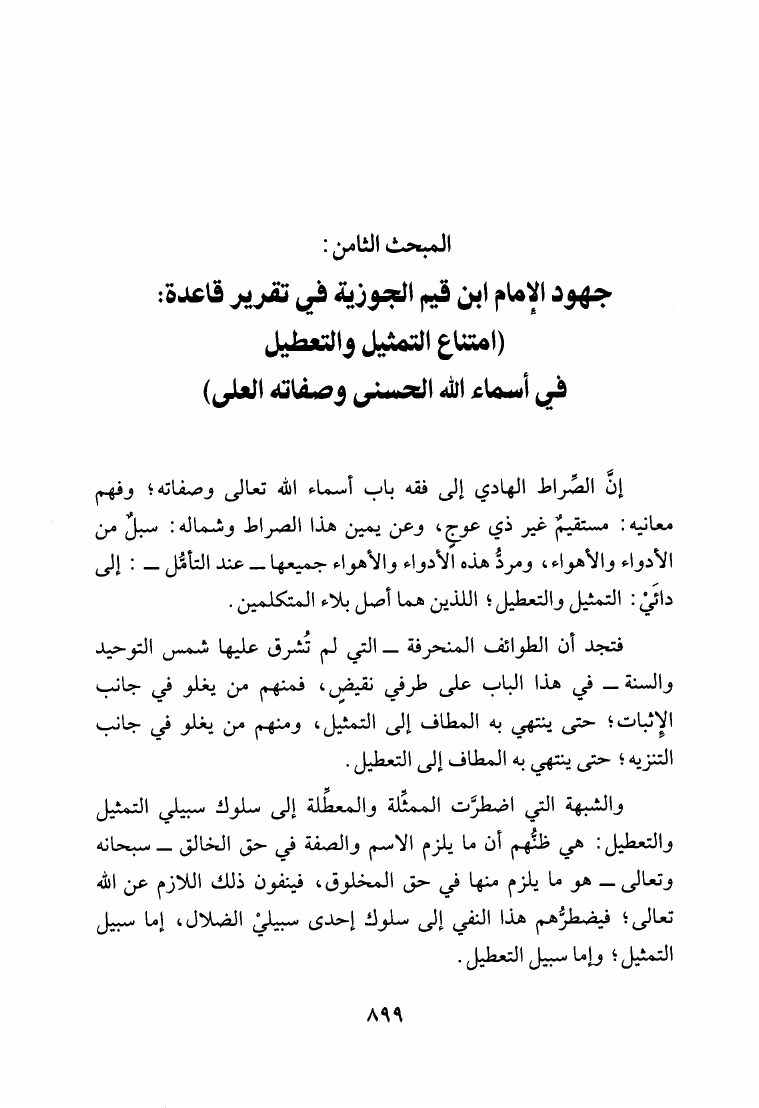 المبحث الثامن:

جهود الإمام ابن قيم الجوزية في تقرير قاعدة:
(امتناع التمثيل والتعطيل
في أسماء الله الحسنى وصفاته العلى)

إنَّ الصِّراط الهادي إلى فقه باب أسماء الله تعالى وصفاته؛ وفهم معانيه: مستقيمٌ غير ذي عوجٍ، وعن يمين هذا الصراط وشماله: سبلٌ من الأدواء والأهواء، ومردُّ هذه الأدواء والأهواء جميعها ــ عند التأمُّل ــ: إلى دائَيْ: التمثيل والتعطيل؛ اللذين هما أصل بلاء المتكلمين.

فتجد أن الطوائف المنحرفة ــ التي لم تُشرق عليها شمس التوحيد والسنة ــ في هذا الباب على طرفي نقيضٍ، فمنهم من يغلو في جانب الإثبات؛ حتى ينتهي به المطاف إلى التمثيل، ومنهم من يغلو في جانب التنزيه؛ حتى ينتهي به المطاف إلى التعطيل.

والشبهة التي اضطرَّت الممثِّلة والمعطِّلة إلى سلوك سبيلي التمثيل والتعطيل: هي ظنُّهم أن ما يلزم الاسم والصفة في حق الخالق ــ سبحانه وتعالى ــ هو ما يلزم منها في حق المخلوق، فينفون ذلك اللازم عن الله تعالى؛ فيضطرُّهم هذا النفي إلى سلوك إحدى سبيليْ الضلال، إما سبيل التمثيل؛ وإما سبيل التعطيل.

٨٩٩